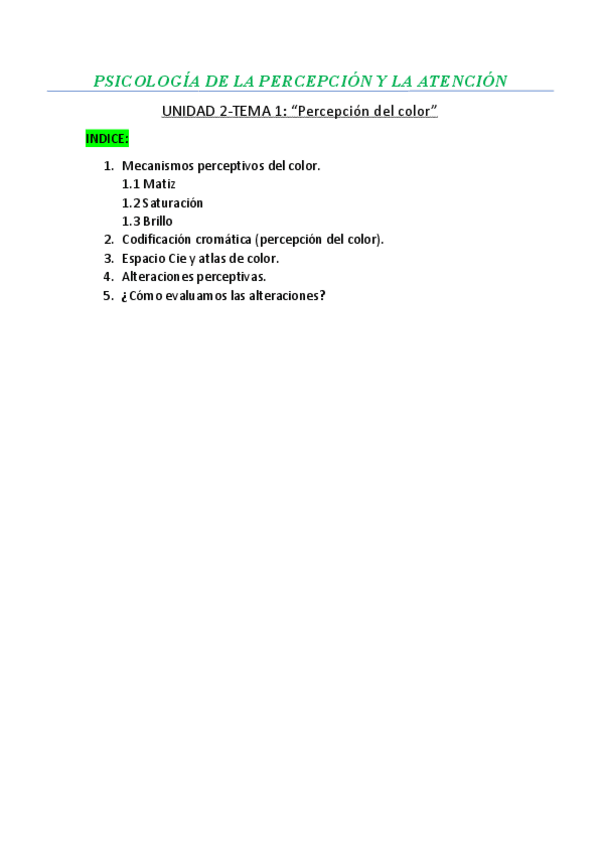 PSICOLOGÍA DE LA PERCEPCIÓN Y LA ATENCIÓN

UNIDAD 2-TEMA 1: "Percepción del color"

INDICE:

1. Mecanismos perceptivos del color.
1.1 Matiz
1.2 Saturación
1.3 Brillo
2. Codificación cromática (percepción del color).
3. Espacio Cie y atlas de color.
4. Alteraciones perceptivas.
5. ¿Cómo evaluamos las alteraciones?